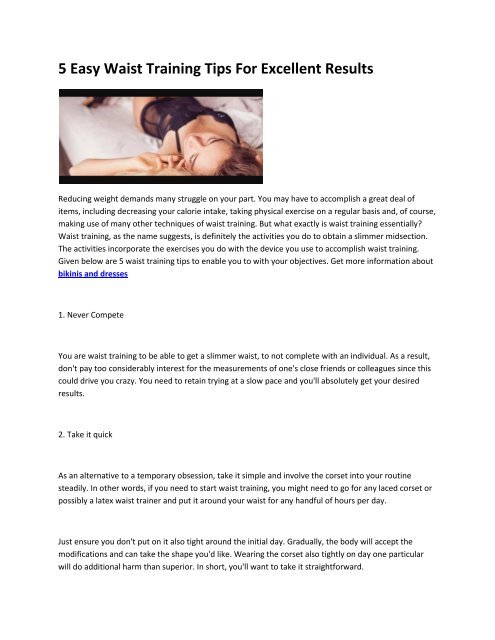 5 Easy Waist Training Tips For Excellent Results

Reducing weight demands many struggle on your part. You may have to accomplish a great deal of items, including decreasing your calorie intake, taking physical exercise on a regular basis and, of course, making use of many other techniques of waist training. But what exactly is waist training essentially? Waist training, as the name suggests, is definitely the activities you do to obtain a slimmer midsection. The activities incorporate the exercises you do with the device you use to accomplish waist training. Given below are 5 waist training tips to enable you to with your objectives. Get more information about bikinis and dresses

1. Never Compete

You are waist training to be able to get a slimmer waist, to not complete with an individual. As a result, don't pay too considerably interest for the measurements of one's close friends or colleagues since this could drive you crazy. You need to retain trying at a slow pace and you'll absolutely get your desired results.

2. Take it quick

As an alternative to a temporary obsession, take it simple and involve the corset into your routine steadily. In other words, if you need to start waist training, you might need to go for any laced corset or possibly a latex waist trainer and put it around your waist for any handful of hours per day.

Just ensure you don't put on it also tight around the initial day. Gradually, the body will accept the modifications and can take the shape you'd like. Wearing the corset also tightly on day one particular will do additional harm than superior. In short, you'll want to take it straightforward.